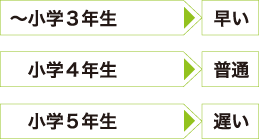 ～小学３年生 早い

小学４年生 普通

小学５年生 遅い